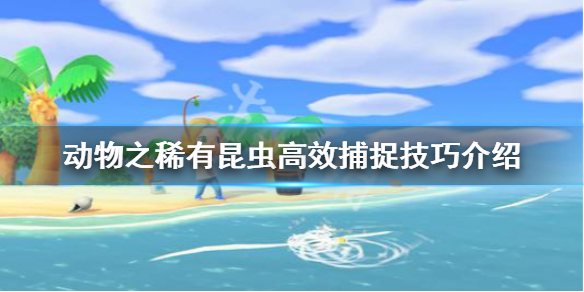 动物之稀有昆虫高效捕捉技巧介绍